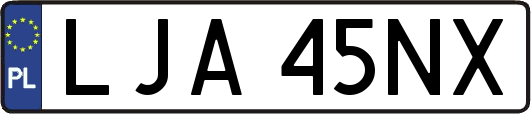 PL
LJA 45NX